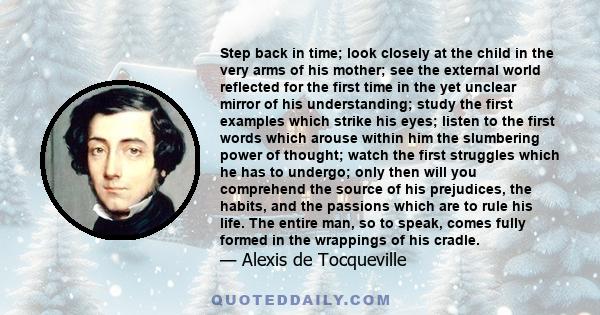 Step back in time; look closely at the child in the very arms of his mother; see the external world reflected for the first time in the yet unclear mirror of his understanding; study the first examples which strike his eyes; listen to the first words which arouse within him the slumbering power of thought; watch the first struggles which he has to undergo; only then will you comprehend the source of his prejudices, the habits, and the passions which are to rule his life. The entire man, so to speak, comes fully formed in the wrappings of his cradle.

— Alexis de Tocqueville

QUOTEDDAILY.COM